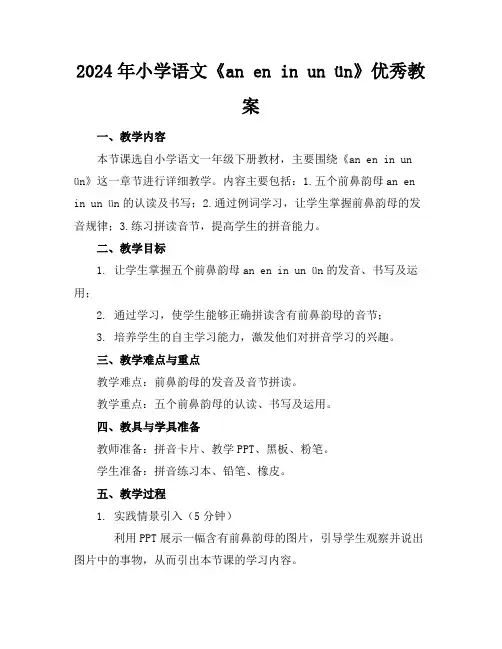 2024年小学语文《an en in un ün》优秀教案

一、教学内容

本节课选自小学语文一年级下册教材，主要围绕《an en in un ün》这一章节进行详细教学。内容主要包括：1.五个前鼻韵母 an en in un ün 的认读及书写；2.通过例词学习，让学生掌握前鼻韵母的发音规律；3.练习拼读音节，提高学生的拼音能力。

二、教学目标

1. 让学生掌握五个前鼻韵母 an en in un ün 的发音、书写及运用；

2. 通过学习，使学生能够正确拼读含有前鼻韵母的音节；

3. 培养学生的自主学习能力，激发他们对拼音学习的兴趣。

三、教学难点与重点

教学难点：前鼻韵母的发音及音节拼读。

教学重点：五个前鼻韵母的认读、书写及运用。

四、教具与学具准备

教师准备：拼音卡片、教学 PPT、黑板、粉笔。

学生准备：拼音练习本、铅笔、橡皮。

五、教学过程

1. 实践情景引入（5 分钟）

利用 PPT 展示一幅含有前鼻韵母的图片，引导学生观察并说出图片中的事物，从而引出本节课的学习内容。